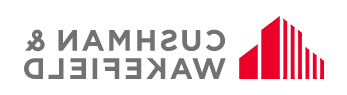 CUSHMAN &
WAKEFIELD